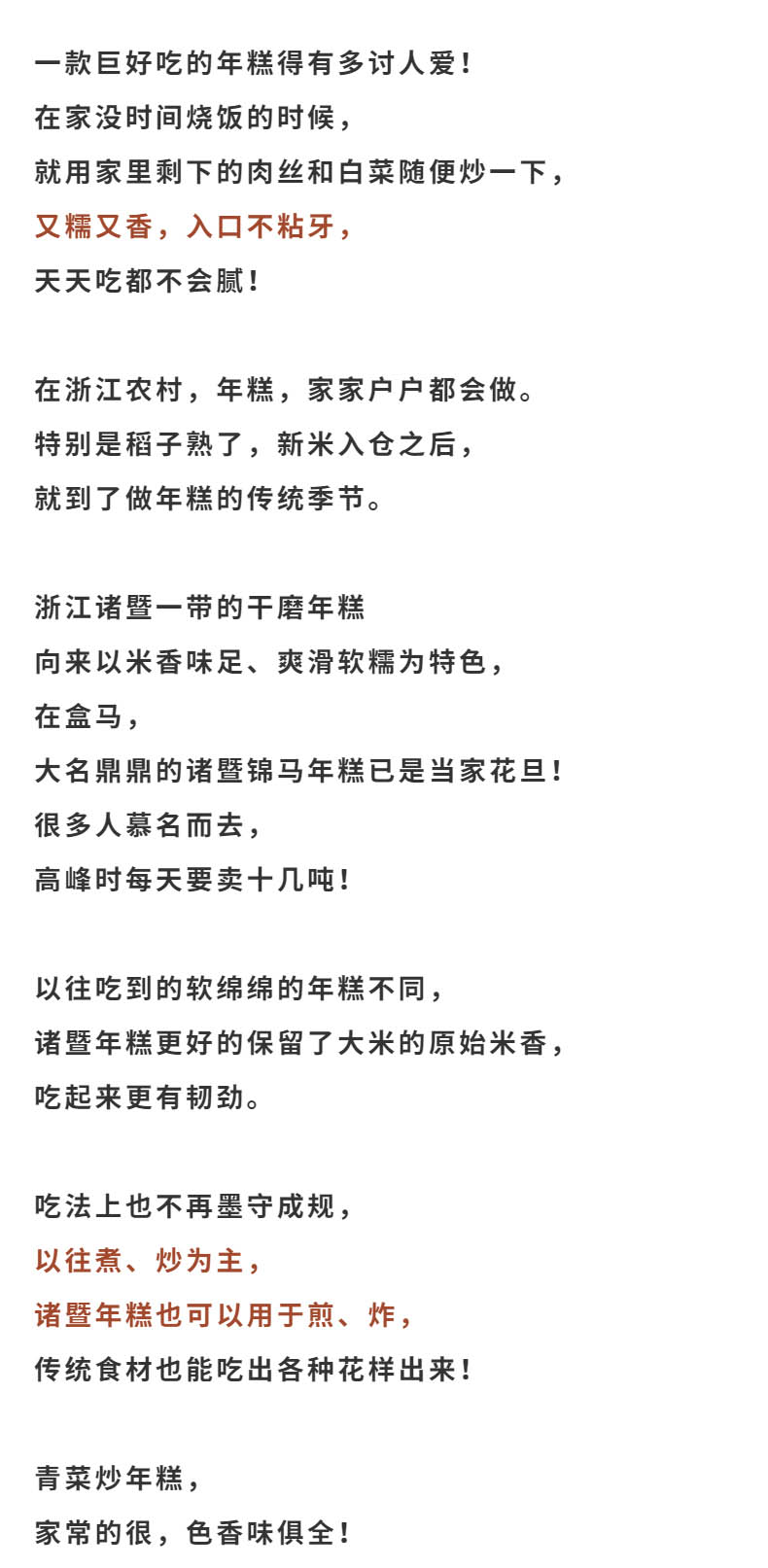 一款巨好吃的年糕得有多讨人爱！
在家没时间烧饭的时候，
就用家里剩下的肉丝和白菜随便炒一下，
又糯又香，入口不粘牙，
天天吃都不会腻！

在浙江农村，年糕，家家户户都会做。
特别是稻子熟了，新米入仓之后，
就到了做年糕的传统季节。

浙江诸暨一带的干磨年糕
向来以米香味足、爽滑软糯为特色，
在盒马，
大名鼎鼎的诸暨锦马年糕已是当家花旦！
很多人慕名而去，
高峰时每天要卖十几吨！

以往吃到的软绵绵的年糕不同，
诸暨年糕更好的保留了大米的原始米香，
吃起来更有韧劲。

吃法上也不再墨守成规，
以往煮、炒为主，
诸暨年糕也可以用于煎、炸，
传统食材也能吃出各种花样出来！

青菜炒年糕，
家常的很，色香味俱全！